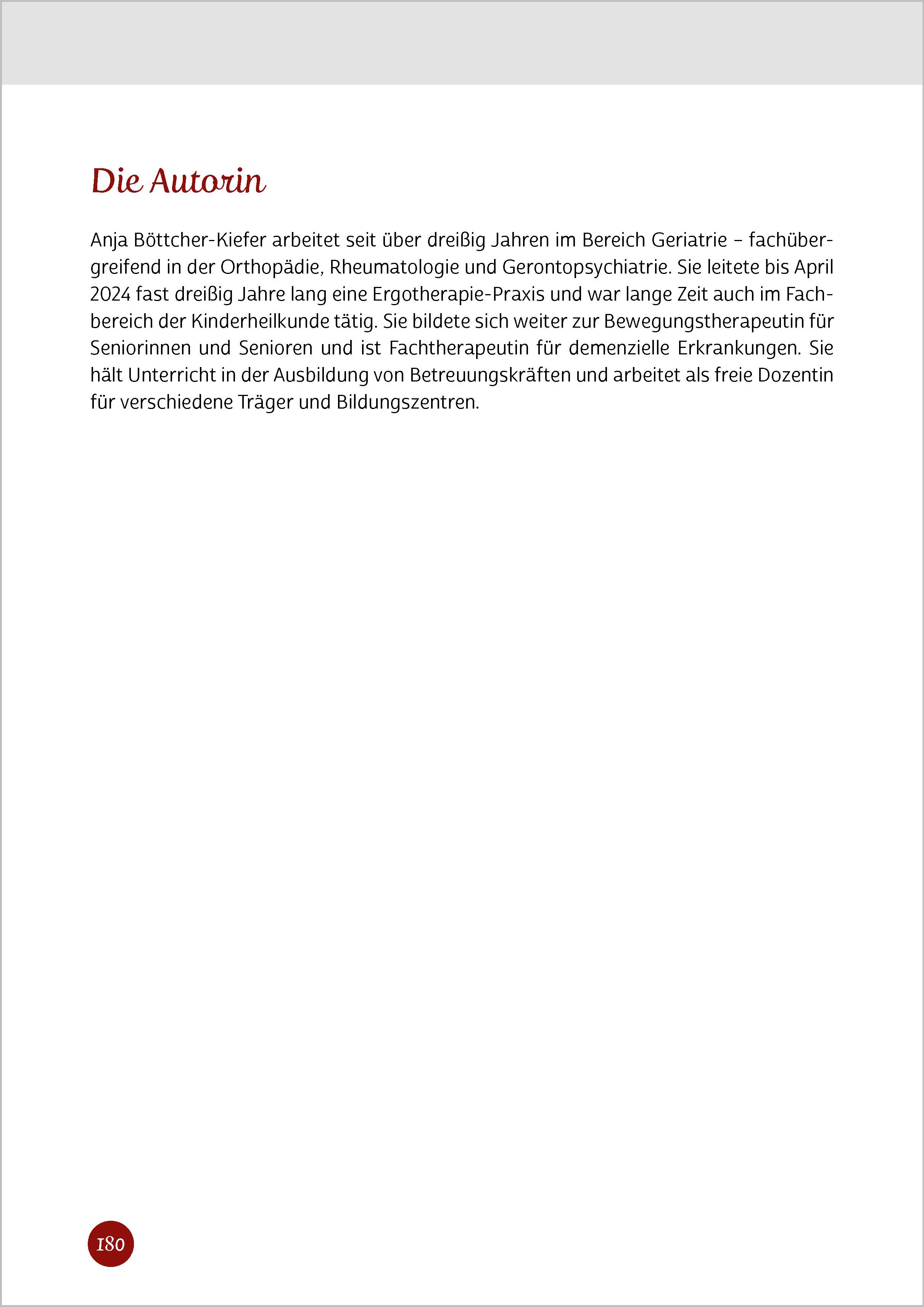 Die Autorin

Anja Böttcher-Kiefer arbeitet seit über dreißig Jahren im Bereich Geriatrie – fachübergreifend in der Orthopädie, Rheumatologie und Gerontopsychiatrie. Sie leitete bis April 2024 fast dreißig Jahre lang eine Ergotherapie-Praxis und war lange Zeit auch im Fachbereich der Kinderheilkunde tätig. Sie bildete sich weiter zur Bewegungstherapeutin für Seniorinnen und Senioren und ist Fachtherapeutin für demenzielle Erkrankungen. Sie hält Unterricht in der Ausbildung von Betreuungskräften und arbeitet als freie Dozentin für verschiedene Träger und Bildungszentren.

180